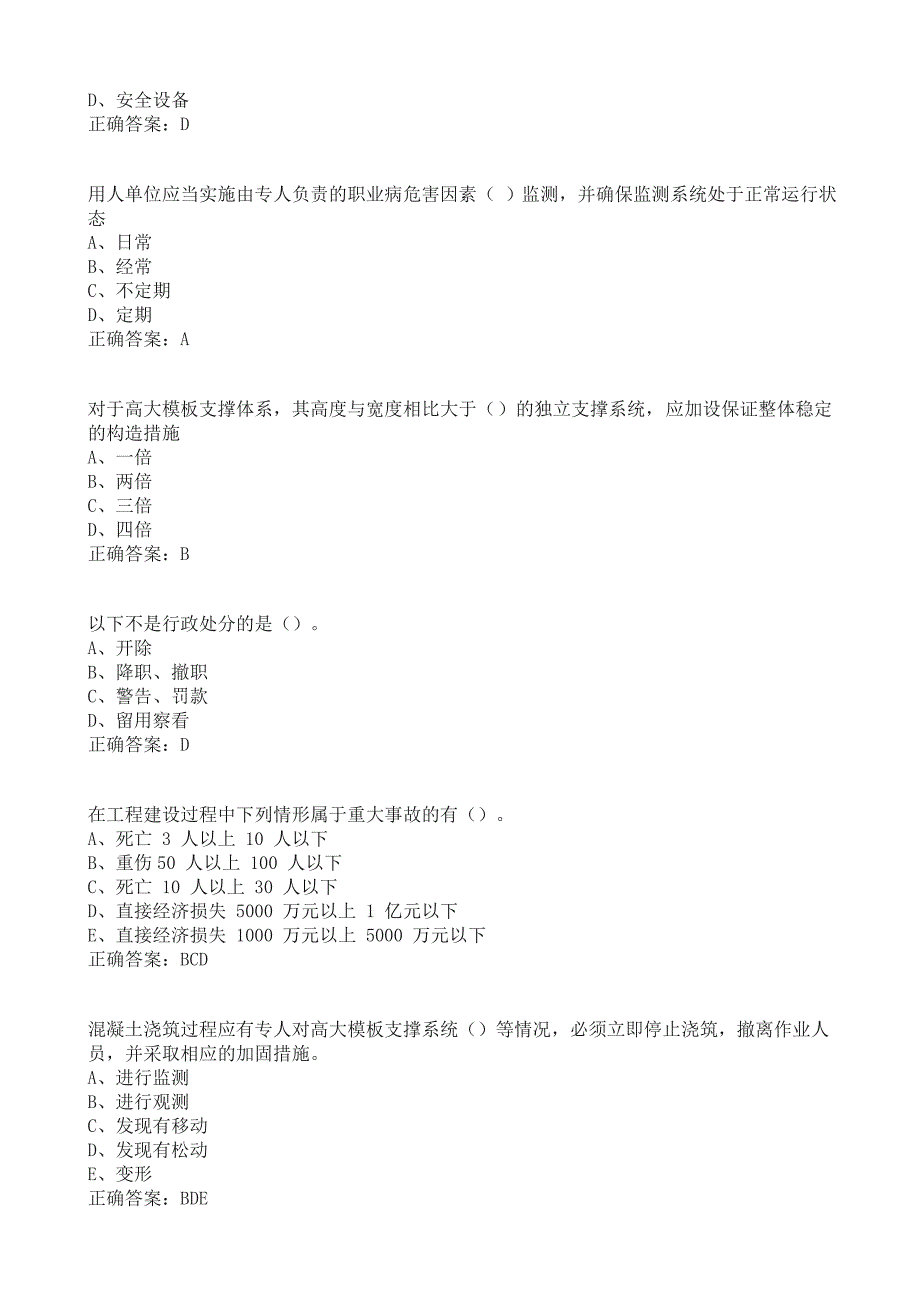 D、安全设备
正确答案：D

用人单位应当实施由专人负责的职业病危害因素（ ）监测，并确保监测系统处于正常运行状态
A、日常
B、经常
C、不定期
D、定期
正确答案：A

对于高大模板支撑体系，其高度与宽度相比大于（）的独立支撑系统，应加设保证整体稳定的构造措施
A、一倍
B、两倍
C、三倍
D、四倍
正确答案：B

以下不是行政处分的是（）。
A、开除
B、降职、撤职
C、警告、罚款
D、留用察看
正确答案：D

在工程建设过程中下列情形属于重大事故的有（）。
A、死亡 3 人以上 10 人以下
B、重伤 50 人以上 100 人以下
C、死亡 10 人以上 30 人以下
D、直接经济损失 5000 万元以上 1 亿元以下
E、直接经济损失 1000 万元以上 5000 万元以下
正确答案：BCD

混凝土浇筑过程应有专人对高大模板支撑系统（）等情况，必须立即停止浇筑，撤离作业人员，并采取相应的加固措施。
A、进行监测
B、进行观测
C、发现有移动
D、发现有松动
E、变形
正确答案：BDE